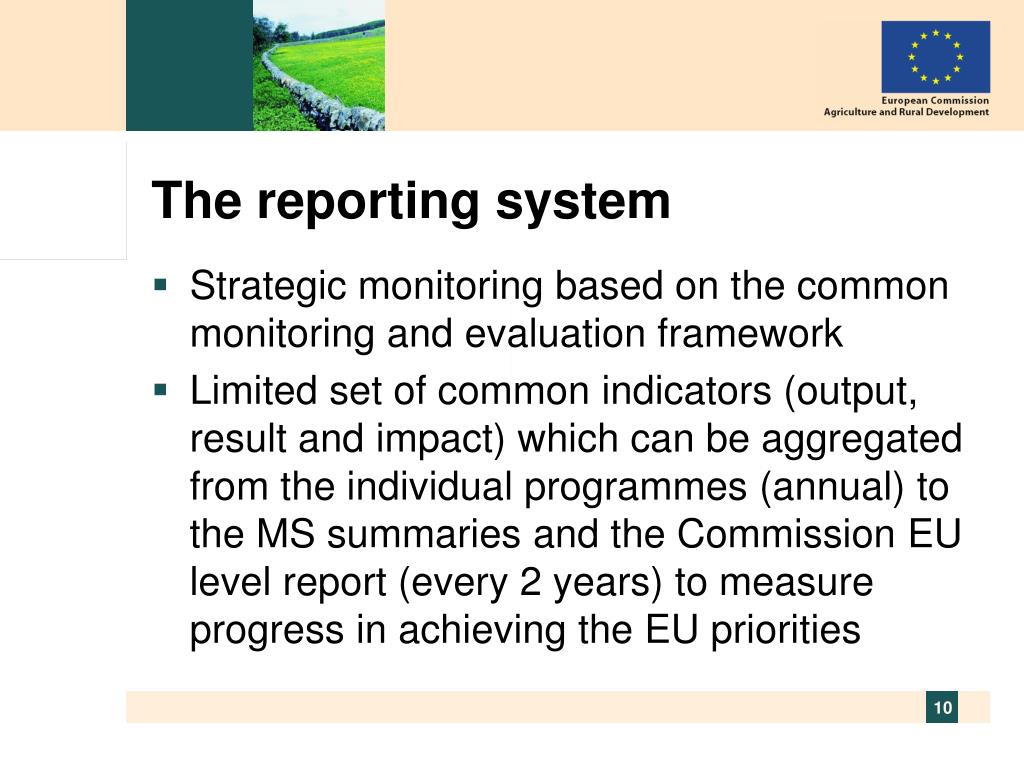 European Commission
Agriculture and Rural Development

The reporting system

▪ Strategic monitoring based on the common monitoring and evaluation framework

▪ Limited set of common indicators (output, result and impact) which can be aggregated from the individual programmes (annual) to the MS summaries and the Commission EU level report (every 2 years) to measure progress in achieving the EU priorities

10